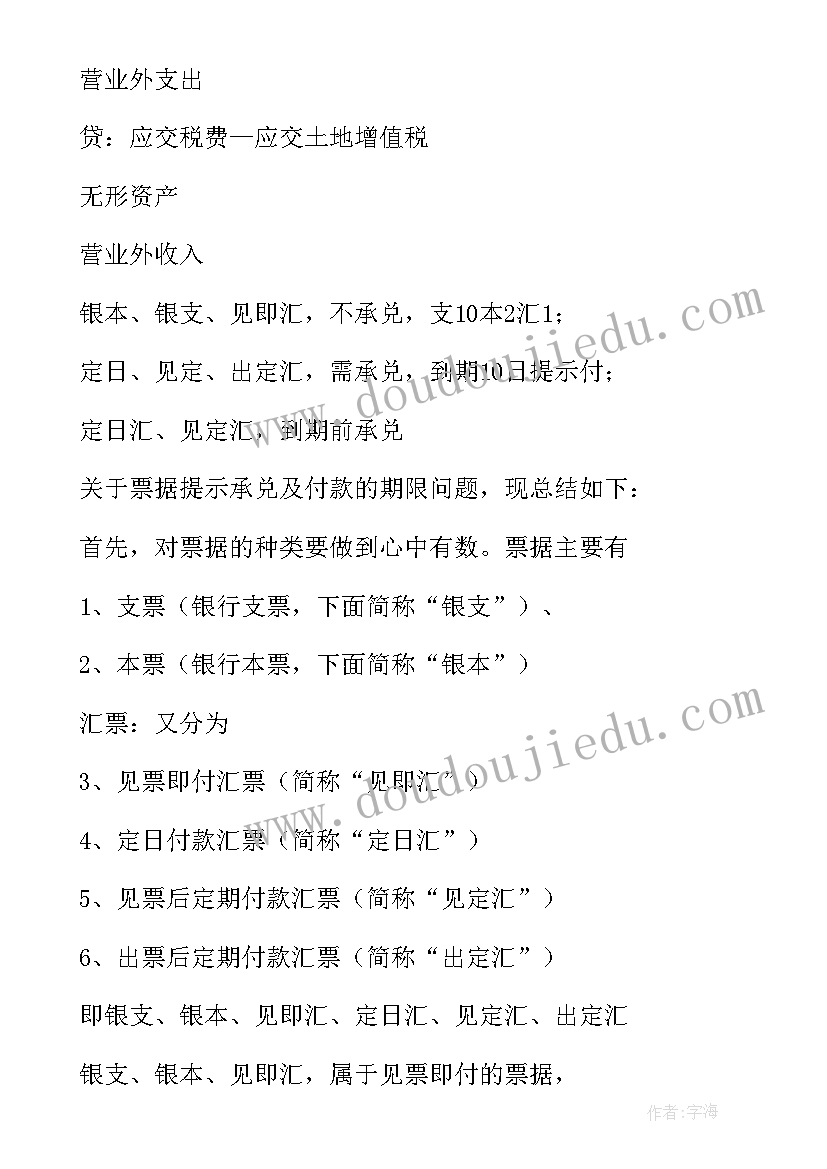 营业外支出

贷：应交税费—应交土地增值税

无形资产

营业外收入

银本、银支、见即汇，不承兑，支10本2汇1；

定日、见定、出定汇，需承兑，到期10日提示付；

定日汇、见定汇，到期前承兑

关于票据提示承兑及付款的期限问题，现总结如下：

首先，对票据的种类要做到心中有数。票据主要有

1、支票（银行支票，下面简称“银支”）、

2、本票（银行本票，下面简称“银本”）

汇票：又分为

3、见票即付汇票（简称“见即汇”）

4、定日付款汇票（简称“定日汇”）

5、见票后定期付款汇票（简称“见定汇”）

6、出票后定期付款汇票（简称“出定汇”）

即银支、银本、见即汇、定日汇、见定汇、出定汇

银支、银本、见即汇，属于见票即付的票据，

www.doudoujiedu.com

www.doudoujiedu.com

作者：宇海